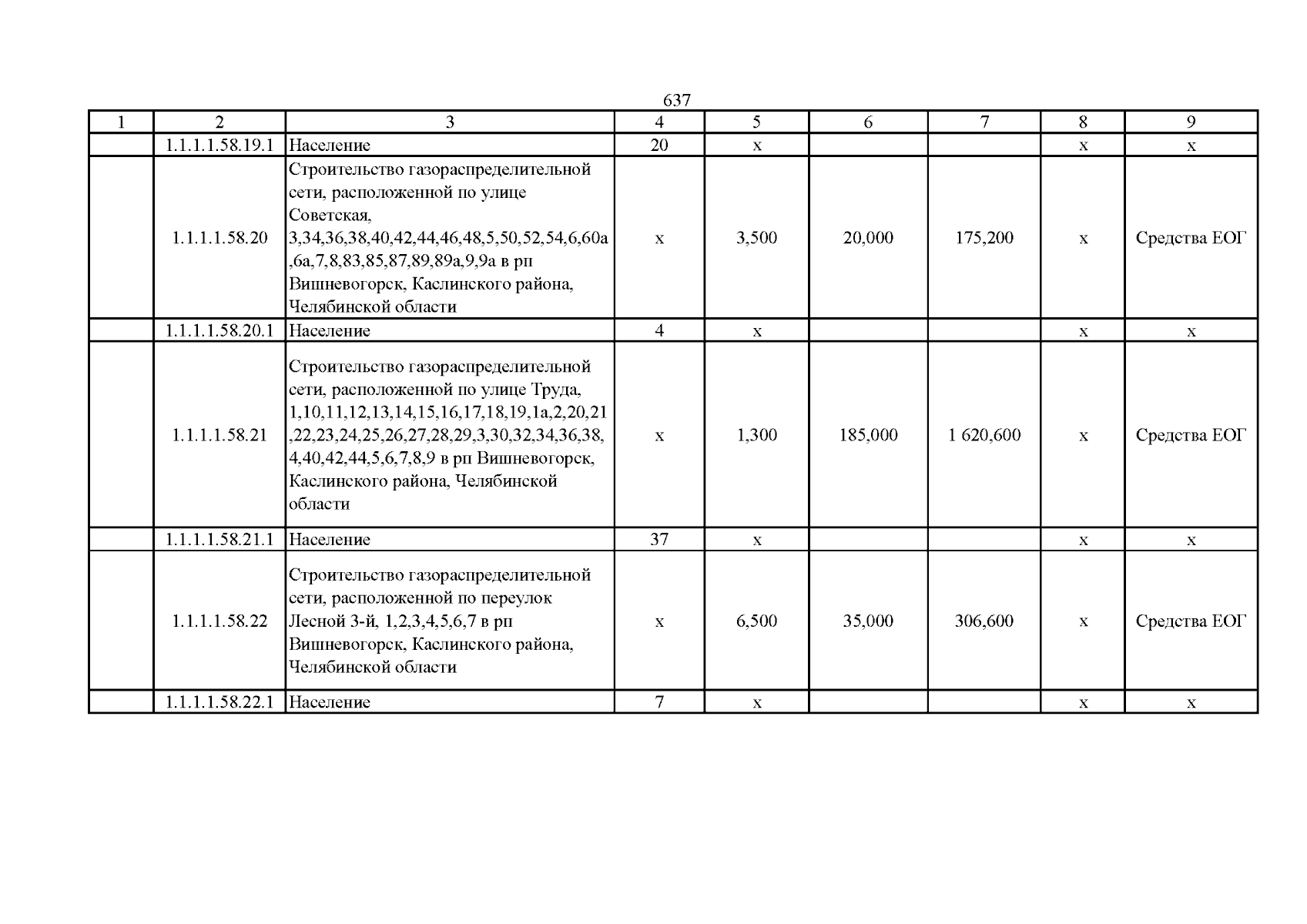 637

| 1 | 2 | 3 | 4 | 5 | 6 | 7 | 8 | 9 |
|---|---|---|---|---|---|---|---|---|
|  | 1.1.1.1.58.19.1 | Население | 20 | х |  |  | х | х |
|  | 1.1.1.1.58.20 | Строительство газораспределительной сети, расположенной по улице Советская, 3,34,36,38,40,42,44,46,48,5,50,52,54,6,60а,6а,7,8,83,85,87,89,89а,9,9а в рп Вишневогорск, Каслинского района, Челябинской области | х | 3,500 | 20,000 | 175,200 | х | Средства ЕОГ |
|  | 1.1.1.1.58.20.1 | Население | 4 | х |  |  | х | х |
|  | 1.1.1.1.58.21 | Строительство газораспределительной сети, расположенной по улице Труда, 1,10,11,12,13,14,15,16,17,18,19,1а,2,20,21,22,23,24,25,26,27,28,29,3,30,32,34,36,38,4,40,42,44,5,6,7,8,9 в рп Вишневогорск, Каслинского района, Челябинской области | х | 1,300 | 185,000 | 1 620,600 | х | Средства ЕОГ |
|  | 1.1.1.1.58.21.1 | Население | 37 | х |  |  | х | х |
|  | 1.1.1.1.58.22 | Строительство газораспределительной сети, расположенной по переулок Лесной 3-й, 1,2,3,4,5,6,7 в рп Вишневогорск, Каслинского района, Челябинской области | х | 6,500 | 35,000 | 306,600 | х | Средства ЕОГ |
|  | 1.1.1.1.58.22.1 | Население | 7 | х |  |  | х | х |